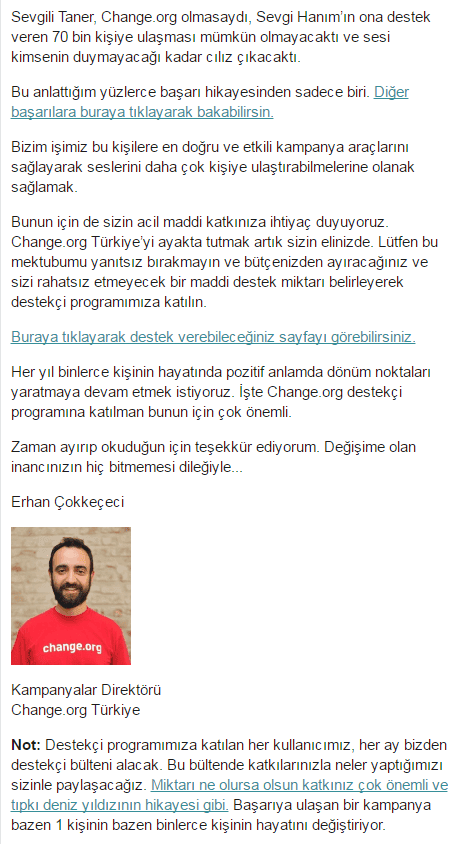 Sevgili Taner, Change.org olmasaydı, Sevgi Hanım'ın ona destek veren 70 bin kişiye ulaşması mümkün olmayacaktı ve sesi kimsenin duymayacağı kadar cılız çıkacaktı.

Bu anlattığım yüzlerce başarı hikayesinden sadece biri. Diğer başarılara buraya tıklayarak bakabilirsin.

Bizim işimiz bu kişilere en doğru ve etkili kampanya araçlarını sağlayarak seslerini daha çok kişiye ulaştırabilmelerine olanak sağlamak.

Bunun için de sizin acil maddi katkınıza ihtiyaç duyuyoruz. Change.org Türkiye'yi ayakta tutmak artık sizin elinizde. Lütfen bu mektubumu yanıtsız bırakmayın ve bütçenizden ayıracağınız ve sizi rahatsız etmeyecek bir maddi destek miktarı belirleyerek destekçi programımıza katılın.

Buraya tıklayarak destek verebileceğiniz sayfayı görebilirsiniz.

Her yıl binlerce kişinin hayatında pozitif anlamda dönüm noktaları yaratmaya devam etmek istiyoruz. İşte Change.org destekçi programına katılman bunun için çok önemli.

Zaman ayırıp okuduğun için teşekkür ediyorum. Değişime olan inancınızın hiç bitmemesi dileğiyle...

Erhan Çokkeçeci

change.org

Kampanyalar Direktörü
Change.org Türkiye

Not: Destekçi programımıza katılan her kullanıcımız, her ay bizden destekçi bülteni alacak. Bu bültende katkılarınızla neler yaptığımızı sizinle paylaşacağız. Miktarı ne olursa olsun katkınız çok önemli ve tıpkı deniz yıldızının hikayesi gibi. Başarıya ulaşan bir kampanya bazen 1 kişinin bazen binlerce kişinin hayatını değiştiriyor.